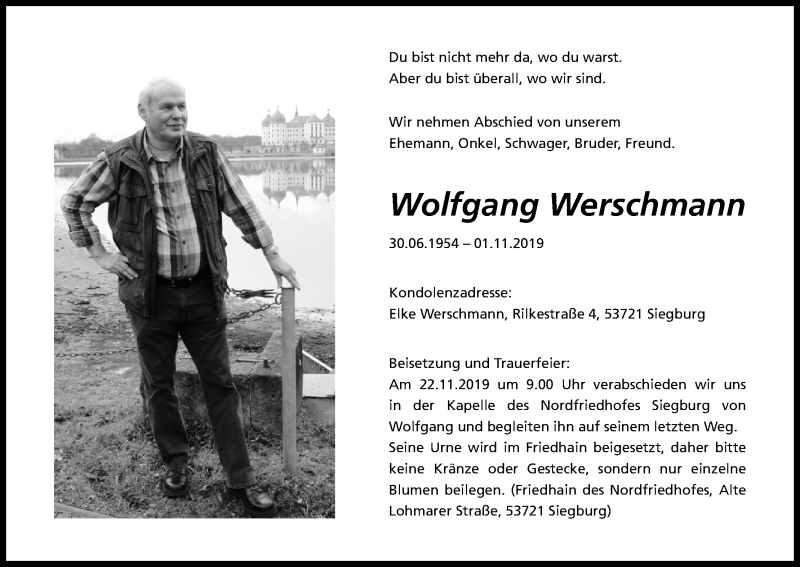 Du bist nicht mehr da, wo du warst.
Aber du bist überall, wo wir sind.

Wir nehmen Abschied von unserem
Ehemann, Onkel, Schwager, Bruder, Freund.

Wolfgang Werschmann

30.06.1954 – 01.11.2019

Kondolenzadresse:
Elke Werschmann, Rilkestraße 4, 53721 Siegburg

Beisetzung und Trauerfeier:
Am 22.11.2019 um 9.00 Uhr verabschieden wir uns in der Kapelle des Nordfriedhofes Siegburg von Wolfgang und begleiten ihn auf seinem letzten Weg. Seine Urne wird im Friedhain beigesetzt, daher bitte keine Kränze oder Gestecke, sondern nur einzelne Blumen beilegen. (Friedhain des Nordfriedhofes, Alte Lohmarer Straße, 53721 Siegburg)